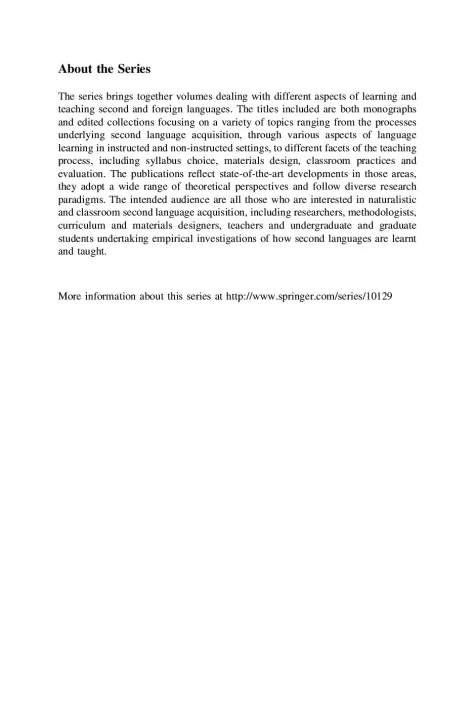 About the Series

The series brings together volumes dealing with different aspects of learning and teaching second and foreign languages. The titles included are both monographs and edited collections focusing on a variety of topics ranging from the processes underlying second language acquisition, through various aspects of language learning in instructed and non-instructed settings, to different facets of the teaching process, including syllabus choice, materials design, classroom practices and evaluation. The publications reflect state-of-the-art developments in those areas, they adopt a wide range of theoretical perspectives and follow diverse research paradigms. The intended audience are all those who are interested in naturalistic and classroom second language acquisition, including researchers, methodologists, curriculum and materials designers, teachers and undergraduate and graduate students undertaking empirical investigations of how second languages are learnt and taught.

More information about this series at http://www.springer.com/series/10129